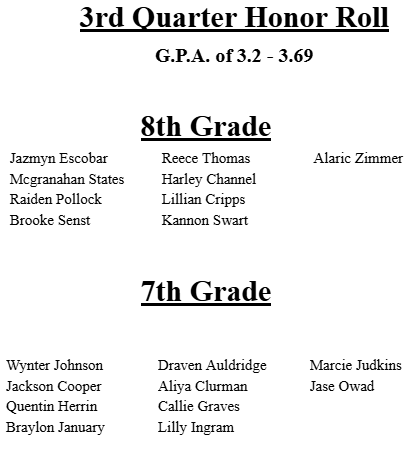 3rd Quarter Honor Roll

G.P.A. of 3.2 - 3.69

8th Grade

Jazmyn Escobar
Mcgranahan States
Raiden Pollock
Brooke Senst

Reece Thomas
Harley Channel
Lillian Cripps
Kannon Swart

Alaric Zimmer

7th Grade

Wynter Johnson
Jackson Cooper
Quentin Herrin
Braylon January

Draven Auldridge
Aliya Clurman
Callie Graves
Lilly Ingram

Marcie Judkins
Jase Owad